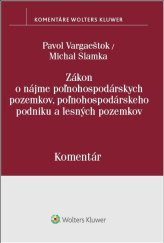 KOMENTÁRE WOLTERS KLUWER

Pavol Vargaeštok /
Michal Slamka

Zákon
o nájme poľnohospodárskych pozemkov, poľnohospodárskeho podniku a lesných pozemkov

Komentár

Wolters Kluwer